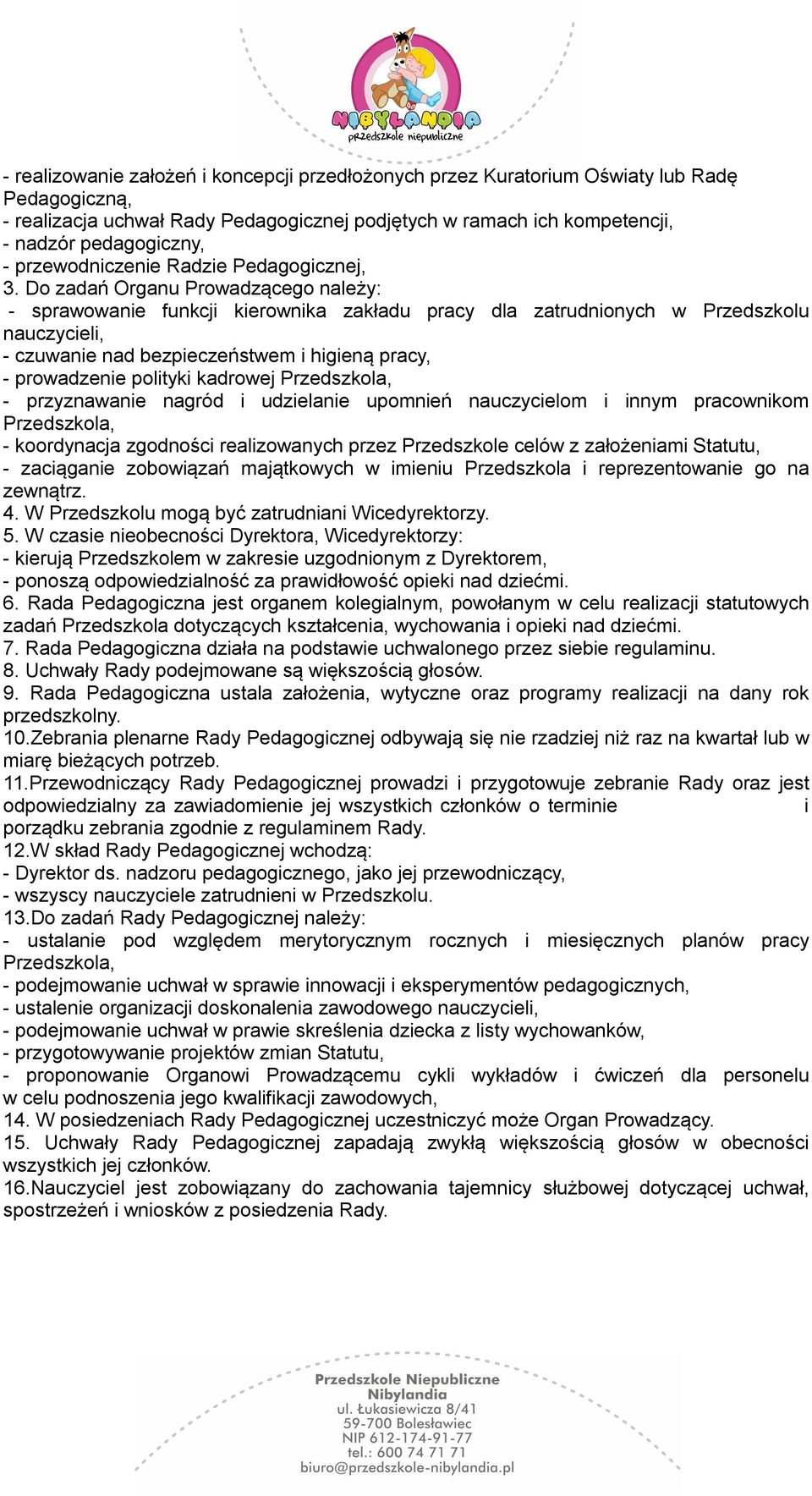 NIBYLANDIA
przedszkole niepubliczne

- realizowanie założeń i koncepcji przedłożonych przez Kuratorium Oświaty lub Radę Pedagogiczną,
- realizacja uchwał Rady Pedagogicznej podjętych w ramach ich kompetencji,
- nadzór pedagogiczny,
- przewodniczenie Radzie Pedagogicznej,
3. Do zadań Organu Prowadzącego należy:
- sprawowanie funkcji kierownika zakładu pracy dla zatrudnionych w Przedszkolu nauczycieli,
- czuwanie nad bezpieczeństwem i higieną pracy,
- prowadzenie polityki kadrowej Przedszkola,
- przyznawanie nagród i udzielanie upomnień nauczycielom i innym pracownikom Przedszkola,
- koordynacja zgodności realizowanych przez Przedszkole celów z założeniami Statutu,
- zaciąganie zobowiązań majątkowych w imieniu Przedszkola i reprezentowanie go na zewnątrz.
4. W Przedszkolu mogą być zatrudniani Wicedyrektorzy.
5. W czasie nieobecności Dyrektora, Wicedyrektorzy:
- kierują Przedszkolem w zakresie uzgodnionym z Dyrektorem,
- ponoszą odpowiedzialność za prawidłowość opieki nad dziećmi.
6. Rada Pedagogiczna jest organem kolegialnym, powołanym w celu realizacji statutowych zadań Przedszkola dotyczących kształcenia, wychowania i opieki nad dziećmi.
7. Rada Pedagogiczna działa na podstawie uchwalonego przez siebie regulaminu.
8. Uchwały Rady podejmowane są większością głosów.
9. Rada Pedagogiczna ustala założenia, wytyczne oraz programy realizacji na dany rok przedszkolny.
10.Zebrania plenarne Rady Pedagogicznej odbywają się nie rzadziej niż raz na kwartał lub w miarę bieżących potrzeb.
11.Przewodniczący Rady Pedagogicznej prowadzi i przygotowuje zebranie Rady oraz jest odpowiedzialny za zawiadomienie jej wszystkich członków o terminie i porządku zebrania zgodnie z regulaminem Rady.
12.W skład Rady Pedagogicznej wchodzą:
- Dyrektor ds. nadzoru pedagogicznego, jako jej przewodniczący,
- wszyscy nauczyciele zatrudnieni w Przedszkolu.
13.Do zadań Rady Pedagogicznej należy:
- ustalanie pod względem merytorycznym rocznych i miesięcznych planów pracy Przedszkola,
- podejmowanie uchwał w sprawie innowacji i eksperymentów pedagogicznych,
- ustalenie organizacji doskonalenia zawodowego nauczycieli,
- podejmowanie uchwał w prawie skreślenia dziecka z listy wychowanków,
- przygotowywanie projektów zmian Statutu,
- proponowanie Organowi Prowadzącemu cykli wykładów i ćwiczeń dla personelu w celu podnoszenia jego kwalifikacji zawodowych,
14. W posiedzeniach Rady Pedagogicznej uczestniczyć może Organ Prowadzący.
15. Uchwały Rady Pedagogicznej zapadają zwykłą większością głosów w obecności wszystkich jej członków.
16.Nauczyciel jest zobowiązany do zachowania tajemnicy służbowej dotyczącej uchwał, spostrzeżeń i wniosków z posiedzenia Rady.

Przedszkole Niepubliczne
Nibylandia
ul. Łukasiewicza 8/41
59-700 Bolesławiec
NIP 612-174-91-77
tel.: 600 74 71 71
biuro@przedszkole-nibylandia.pl